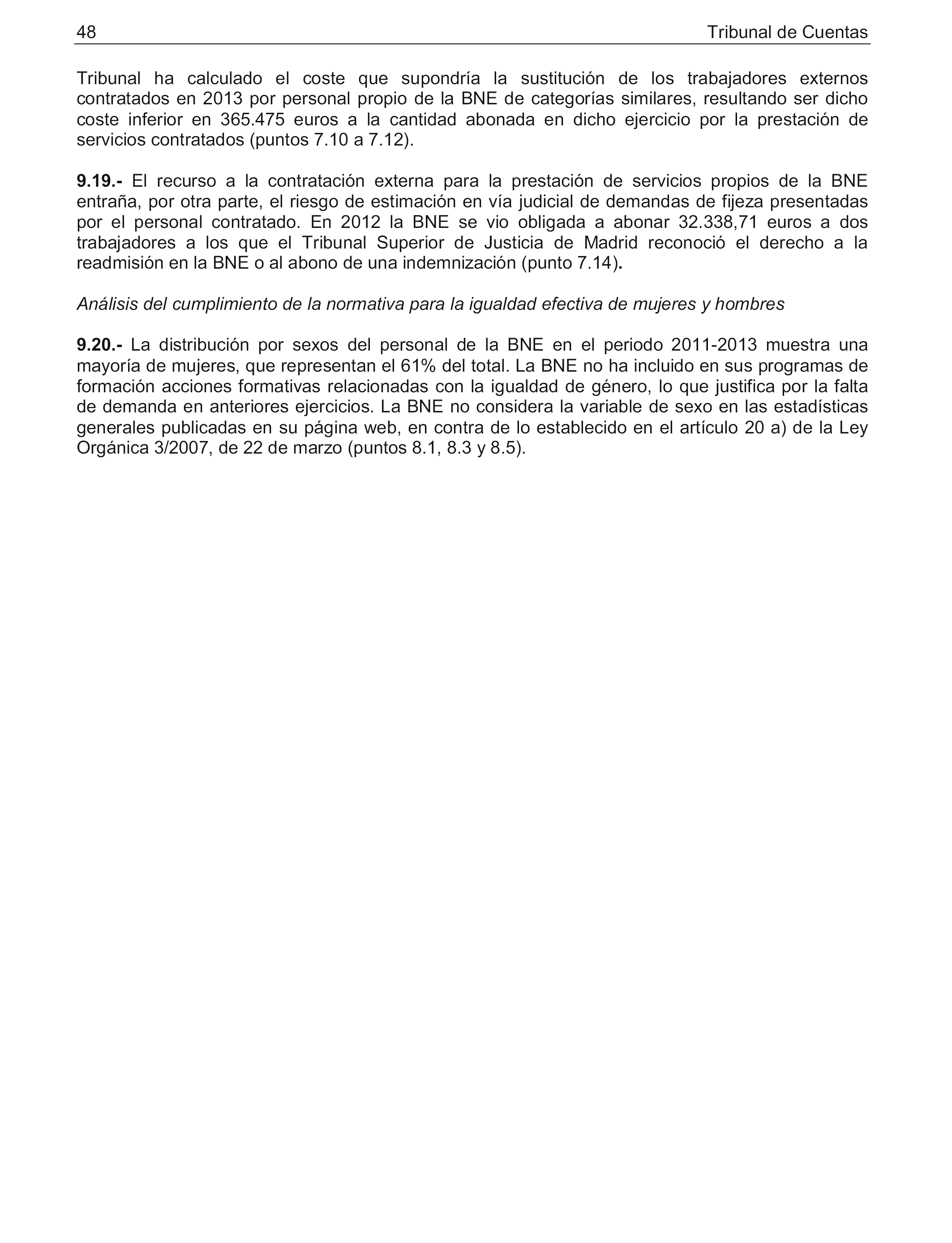 48 Tribunal de Cuentas

Tribunal ha calculado el coste que supondría la sustitución de los trabajadores externos contratados en 2013 por personal propio de la BNE de categorías similares, resultando ser dicho coste inferior en 365.475 euros a la cantidad abonada en dicho ejercicio por la prestación de servicios contratados (puntos 7.10 a 7.12).

9.19.- El recurso a la contratación externa para la prestación de servicios propios de la BNE entraña, por otra parte, el riesgo de estimación en vía judicial de demandas de fijeza presentadas por el personal contratado. En 2012 la BNE se vio obligada a abonar 32.338,71 euros a dos trabajadores a los que el Tribunal Superior de Justicia de Madrid reconoció el derecho a la readmisión en la BNE o al abono de una indemnización (punto 7.14).

Análisis del cumplimiento de la normativa para la igualdad efectiva de mujeres y hombres

9.20.- La distribución por sexos del personal de la BNE en el periodo 2011-2013 muestra una mayoría de mujeres, que representan el 61% del total. La BNE no ha incluido en sus programas de formación acciones formativas relacionadas con la igualdad de género, lo que justifica por la falta de demanda en anteriores ejercicios. La BNE no considera la variable de sexo en las estadísticas generales publicadas en su página web, en contra de lo establecido en el artículo 20 a) de la Ley Orgánica 3/2007, de 22 de marzo (puntos 8.1, 8.3 y 8.5).